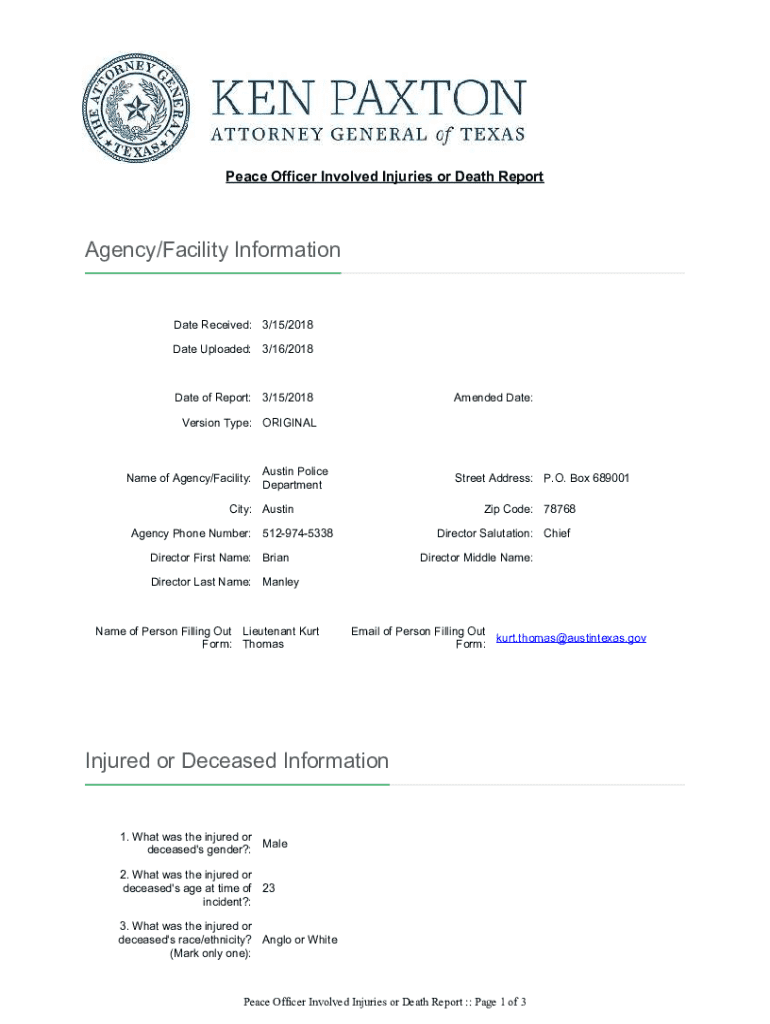 THE ATTORNEY GENERAL
TEXAS

KEN PAXTON
ATTORNEY GENERAL of TEXAS

Peace Officer Involved Injuries or Death Report

Agency/Facility Information

Date Received: 3/15/2018

Date Uploaded: 3/16/2018

Date of Report: 3/15/2018

Amended Date:

Version Type: ORIGINAL

Name of Agency/Facility: Austin Police Department

Street Address: P.O. Box 689001

City: Austin

Zip Code: 78768

Agency Phone Number: 512-974-5338

Director Salutation: Chief

Director First Name: Brian

Director Middle Name:

Director Last Name: Manley

Name of Person Filling Out Form: Lieutenant Kurt Thomas

Email of Person Filling Out Form: kurt.thomas@austintexas.gov

Injured or Deceased Information

1. What was the injured or deceased's gender?: Male

2. What was the injured or deceased's age at time of incident?: 23

3. What was the injured or deceased's race/ethnicity? (Mark only one): Anglo or White

Peace Officer Involved Injuries or Death Report :: Page 1 of 3